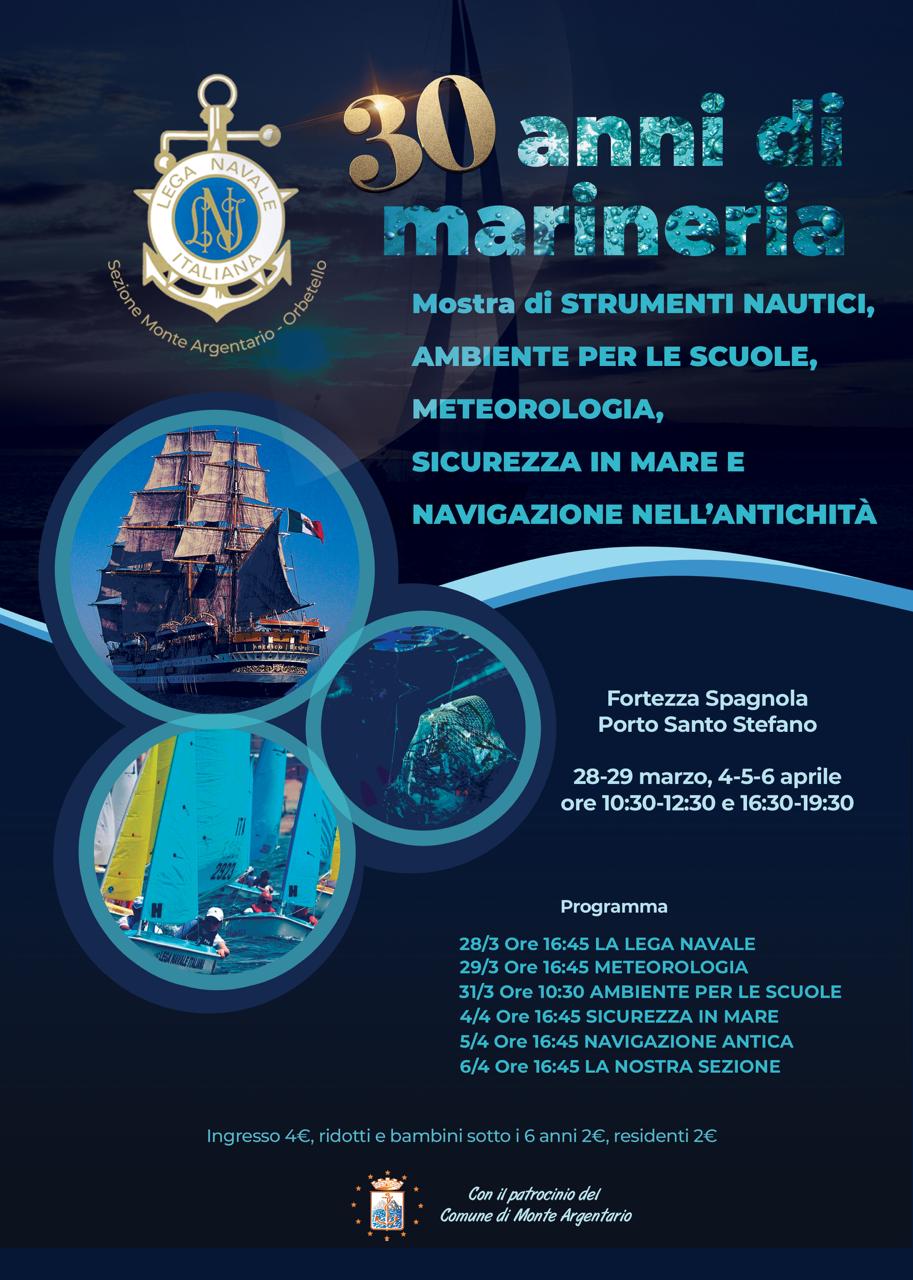 LEGA NAVALE ITALIANA

LNI

Sezione Monte Argentario - Orbetello

30 anni di marineria

Mostra di STRUMENTI NAUTICI, AMBIENTE PER LE SCUOLE, METEOROLOGIA, SICUREZZA IN MARE E NAVIGAZIONE NELL'ANTICHITÀ

ITA

2923

Fortezza Spagnola
Porto Santo Stefano

28-29 marzo, 4-5-6 aprile
ore 10:30-12:30 e 16:30-19:30

Programma

28/3 Ore 16:45 LA LEGA NAVALE
29/3 Ore 16:45 METEOROLOGIA
31/3 Ore 10:30 AMBIENTE PER LE SCUOLE
4/4 Ore 16:45 SICUREZZA IN MARE
5/4 Ore 16:45 NAVIGAZIONE ANTICA
6/4 Ore 16:45 LA NOSTRA SEZIONE

Ingresso 4€, ridotti e bambini sotto i 6 anni 2€, residenti 2€

Con il patrocinio del
Comune di Monte Argentario